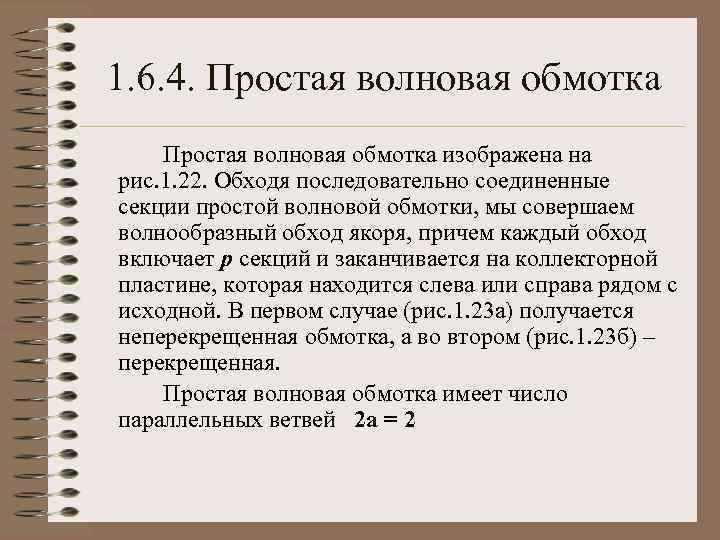 1.6.4. Простая волновая обмотка

Простая волновая обмотка изображена на рис.1.22. Обходя последовательно соединенные секции простой волновой обмотки, мы совершаем волнообразный обход якоря, причем каждый обход включает $p$ секций и заканчивается на коллекторной пластине, которая находится слева или справа рядом с исходной. В первом случае (рис.1.23а) получается неперекрещенная обмотка, а во втором (рис.1.23б) – перекрещенная.

Простая волновая обмотка имеет число параллельных ветвей $2a = 2$